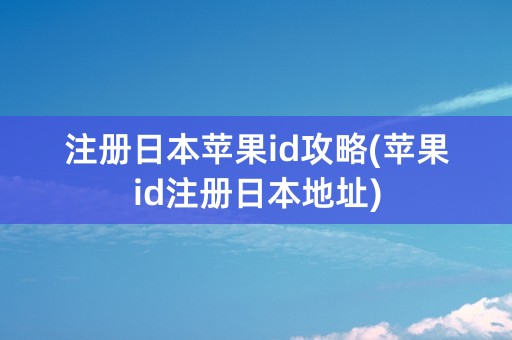 注册日本苹果id攻略(苹果id注册日本地址)